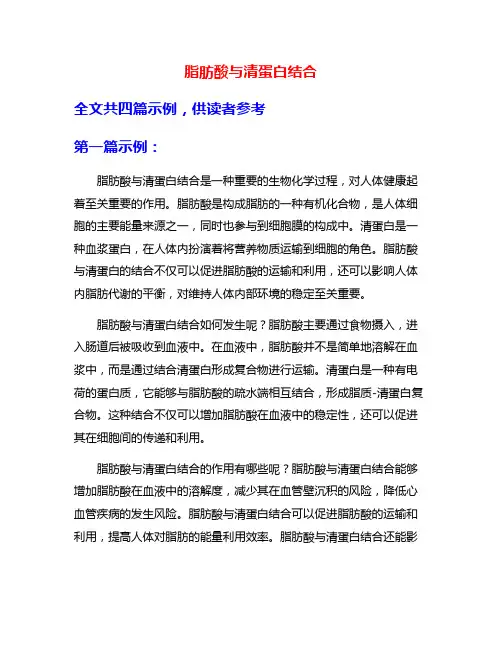 脂肪酸与清蛋白结合

全文共四篇示例，供读者参考

第一篇示例：

脂肪酸与清蛋白结合是一种重要的生物化学过程，对人体健康起着至关重要的作用。脂肪酸是构成脂肪的一种有机化合物，是人体细胞的主要能量来源之一，同时也参与到细胞膜的构成中。清蛋白是一种血浆蛋白，在人体内扮演着将营养物质运输到细胞的角色。脂肪酸与清蛋白的结合不仅可以促进脂肪酸的运输和利用，还可以影响人体内脂肪代谢的平衡，对维持人体内部环境的稳定至关重要。

脂肪酸与清蛋白结合如何发生呢？脂肪酸主要通过食物摄入，进入肠道后被吸收到血液中。在血液中，脂肪酸并不是简单地溶解在血浆中，而是通过结合清蛋白形成复合物进行运输。清蛋白是一种有电荷的蛋白质，它能够与脂肪酸的疏水端相互结合，形成脂质-清蛋白复合物。这种结合不仅可以增加脂肪酸在血液中的稳定性，还可以促进其在细胞间的传递和利用。

脂肪酸与清蛋白结合的作用有哪些呢？脂肪酸与清蛋白结合能够增加脂肪酸在血液中的溶解度，减少其在血管壁沉积的风险，降低心血管疾病的发生风险。脂肪酸与清蛋白结合可以促进脂肪酸的运输和利用，提高人体对脂肪的能量利用效率。脂肪酸与清蛋白结合还能影